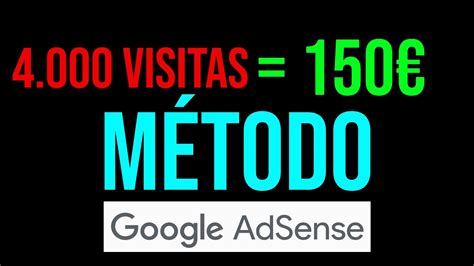 4.000 VISITAS = 150€
MÉTODO
Google AdSense